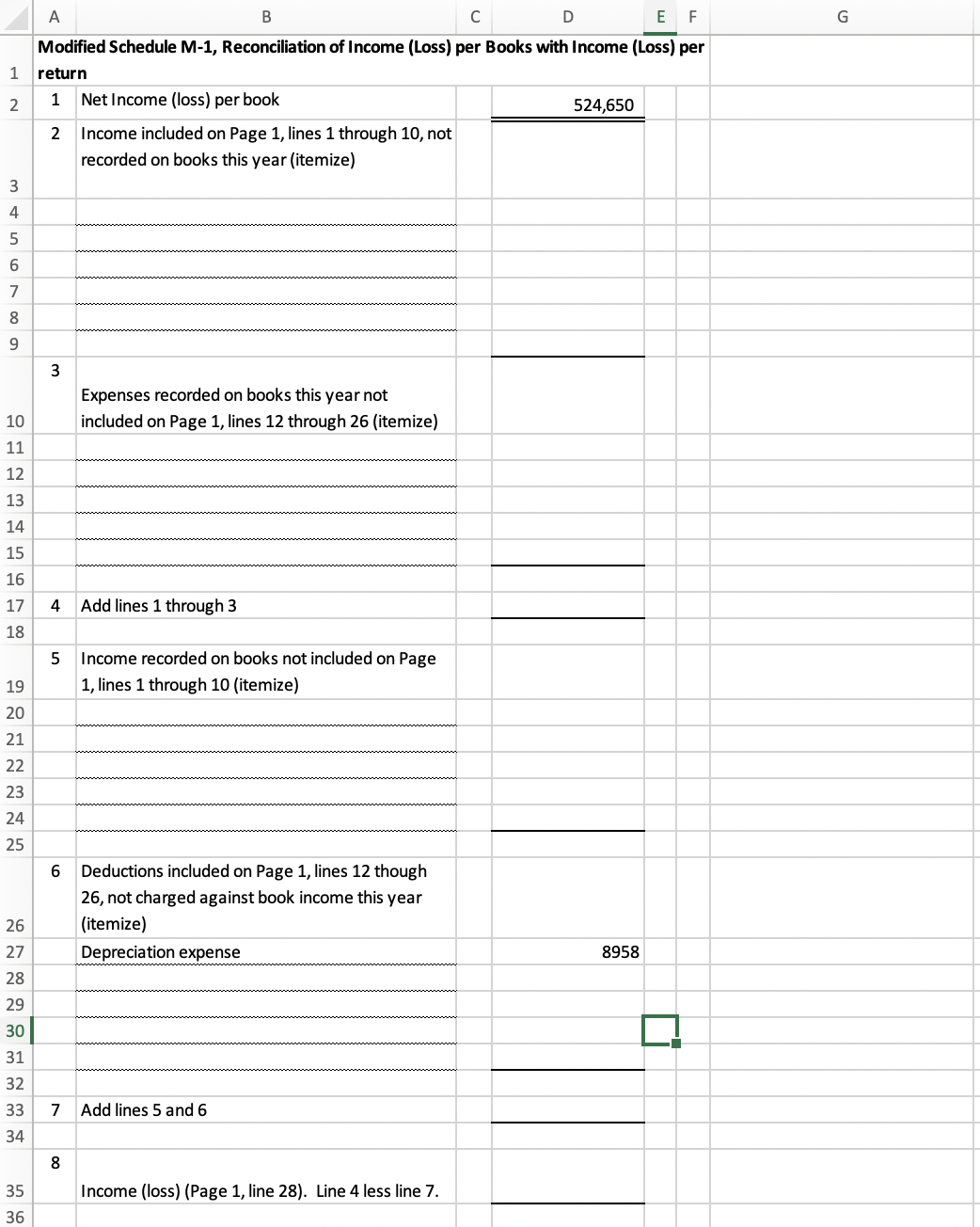 | | A | B | C | D | E | F | G |
|---|---|---|---|---|---|---|---|
| 1 | Modified Schedule M-1, Reconciliation of Income (Loss) per Books with Income (Loss) per return | | | | | | |
| 2 | 1 | Net Income (loss) per book | | 524,650 | | | |
| 3 | 2 | Income included on Page 1, lines 1 through 10, not recorded on books this year (itemize) | | | | | |
| 4 | | | | | | | |
| 5 | | | | | | | |
| 6 | | | | | | | |
| 7 | | | | | | | |
| 8 | | | | | | | |
| 9 | | | | | | | |
| 10 | 3 | Expenses recorded on books this year not included on Page 1, lines 12 through 26 (itemize) | | | | | |
| 11 | | | | | | | |
| 12 | | | | | | | |
| 13 | | | | | | | |
| 14 | | | | | | | |
| 15 | | | | | | | |
| 16 | | | | | | | |
| 17 | 4 | Add lines 1 through 3 | | | | | |
| 18 | | | | | | | |
| 19 | 5 | Income recorded on books not included on Page 1, lines 1 through 10 (itemize) | | | | | |
| 20 | | | | | | | |
| 21 | | | | | | | |
| 22 | | | | | | | |
| 23 | | | | | | | |
| 24 | | | | | | | |
| 25 | | | | | | | |
| 26 | 6 | Deductions included on Page 1, lines 12 though 26, not charged against book income this year (itemize) | | | | | |
| 27 | | Depreciation expense | | 8958 | | | |
| 28 | | | | | | | |
| 29 | | | | | | | |
| 30 | | | | | | | |
| 31 | | | | | | | |
| 32 | | | | | | | |
| 33 | 7 | Add lines 5 and 6 | | | | | |
| 34 | | | | | | | |
| 35 | 8 | Income (loss) (Page 1, line 28). Line 4 less line 7. | | | | | |
| 36 | | | | | | | |